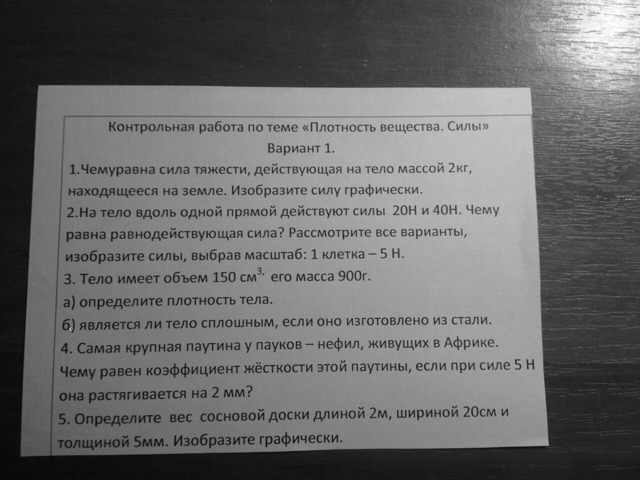 Контрольная работа по теме «Плотность вещества. Силы»
Вариант 1.

1.Чемуравна сила тяжести, действующая на тело массой 2кг, находящееся на земле. Изобразите силу графически.

2.На тело вдоль одной прямой действуют силы 20Н и 40Н. Чему равна равнодействующая сила? Рассмотрите все варианты, изобразите силы, выбрав масштаб: 1 клетка – 5 Н.

3. Тело имеет объем 150 $см^{3,}$ его масса 900г.

а) определите плотность тела.

б) является ли тело сплошным, если оно изготовлено из стали.

4. Самая крупная паутина у пауков – нефил, живущих в Африке. Чему равен коэффициент жёсткости этой паутины, если при силе 5 Н она растягивается на 2 мм?

5. Определите вес сосновой доски длиной 2м, шириной 20см и толщиной 5мм. Изобразите графически.